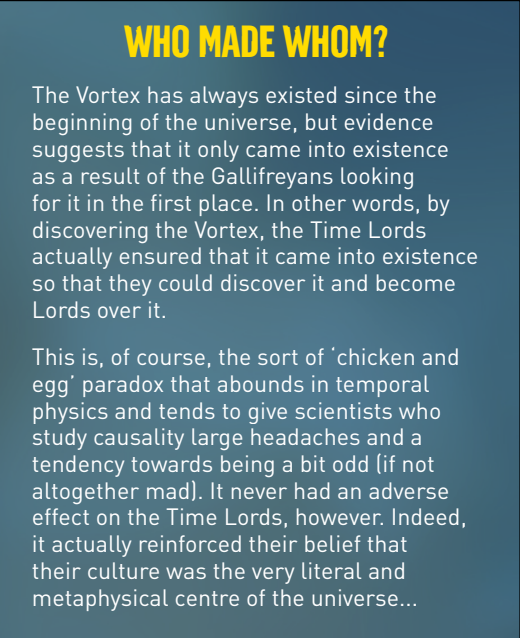 WHO MADE WHOM?

The Vortex has always existed since the beginning of the universe, but evidence suggests that it only came into existence as a result of the Gallifreyans looking for it in the first place. In other words, by discovering the Vortex, the Time Lords actually ensured that it came into existence so that they could discover it and become Lords over it.

This is, of course, the sort of 'chicken and egg' paradox that abounds in temporal physics and tends to give scientists who study causality large headaches and a tendency towards being a bit odd (if not altogether mad). It never had an adverse effect on the Time Lords, however. Indeed, it actually reinforced their belief that their culture was the very literal and metaphysical centre of the universe...